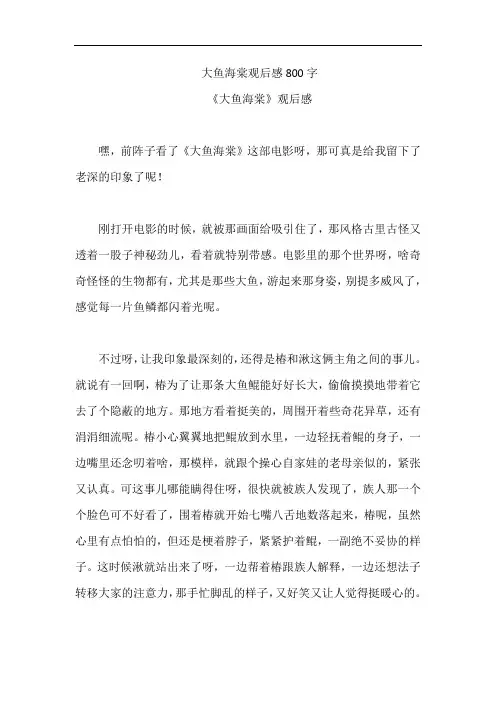 大鱼海棠观后感800字

《大鱼海棠》观后感

嘿，前阵子看了《大鱼海棠》这部电影呀，那可真是给我留下了老深的印象了呢！

刚打开电影的时候，就被那画面给吸引住了，那风格古里古怪又透着一股子神秘劲儿，看着就特别带感。电影里的那个世界呀，啥奇奇怪怪的生物都有，尤其是那些大鱼，游起来那身姿，别提多威风了，感觉每一片鱼鳞都闪着光呢。

不过呀，让我印象最深刻的，还得是椿和湫这俩主角之间的事儿。就说有一回啊，椿为了让那条大鱼鲲能好好长大，偷偷摸摸地带着它去了个隐蔽的地方。那地方看着挺美的，周围开着些奇花异草，还有涓涓细流呢。椿小心翼翼地把鲲放到水里，一边轻抚着鲲的身子，一边嘴里还念叨着啥，那模样，就跟个操心自家娃的老母亲似的，紧张又认真。可这事儿哪能瞒得住呀，很快就被族人发现了，族人那一个个脸色可不好看了，围着椿就开始七嘴八舌地数落起来，椿呢，虽然心里有点怕怕的，但还是梗着脖子，紧紧护着鲲，一副绝不妥协的样子。这时候湫就站出来了呀，一边帮着椿跟族人解释，一边还想法子转移大家的注意力，那手忙脚乱的样子，又好笑又让人觉得挺暖心的。